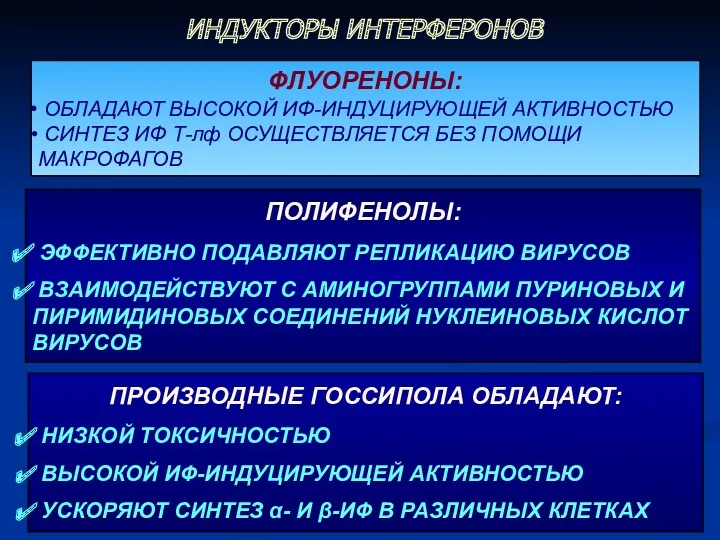 ИНДУКТОРЫ ИНТЕРФЕРОНОВ

ФЛУОРЕНОНЫ:

• ОБЛАДАЮТ ВЫСОКОЙ ИФ-ИНДУЦИРУЮЩЕЙ АКТИВНОСТЬЮ

• СИНТЕЗ ИФ Т-лф ОСУЩЕСТВЛЯЕТСЯ БЕЗ ПОМОЩИ МАКРОФАГОВ

ПОЛИФЕНОЛЫ:

✓ ЭФФЕКТИВНО ПОДАВЛЯЮТ РЕПЛИКАЦИЮ ВИРУСОВ

✓ ВЗАИМОДЕЙСТВУЮТ С АМИНОГРУППАМИ ПУРИНОВЫХ И ПИРИМИДИНОВЫХ СОЕДИНЕНИЙ НУКЛЕИНОВЫХ КИСЛОТ ВИРУСОВ

ПРОИЗВОДНЫЕ ГОССИПОЛА ОБЛАДАЮТ:

✓ НИЗКОЙ ТОКСИЧНОСТЬЮ

✓ ВЫСОКОЙ ИФ-ИНДУЦИРУЮЩЕЙ АКТИВНОСТЬЮ

✓ УСКОРЯЮТ СИНТЕЗ α- И β-ИФ В РАЗЛИЧНЫХ КЛЕТКАХ